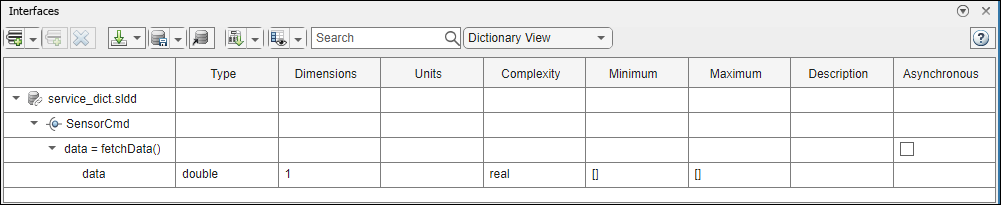 Interfaces

Search
Dictionary View

|  | Type | Dimensions | Units | Complexity | Minimum | Maximum | Description | Asynchronous |
|---|---|---|---|---|---|---|---|---|
| service_dict.sldd |  |  |  |  |  |  |  |  |
| SensorCmd |  |  |  |  |  |  |  |  |
| data = fetchData() |  |  |  |  |  |  |  |  |
| data | double | 1 |  | real | [] | [] |  |  |